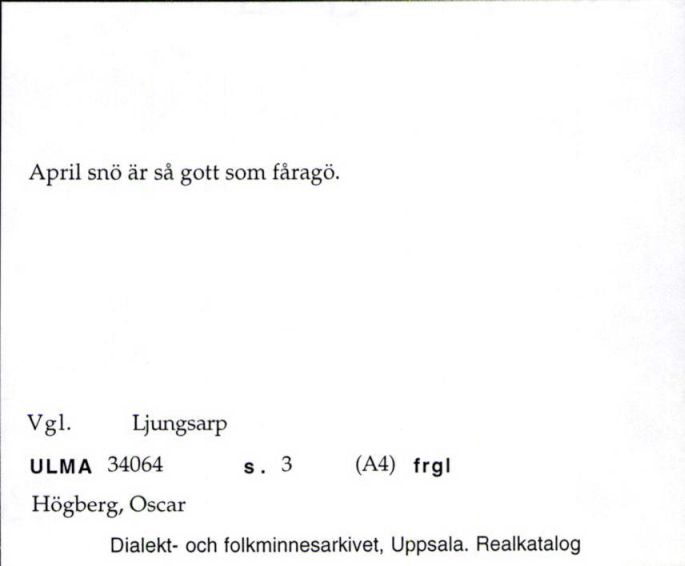 April snö är så gott som fåragö.

Vgl. Ljungsarp

ULMA 34064 s. 3 (A4) frgl

Högberg, Oscar

Dialekt- och folkminnesarkivet, Uppsala. Realkatalog